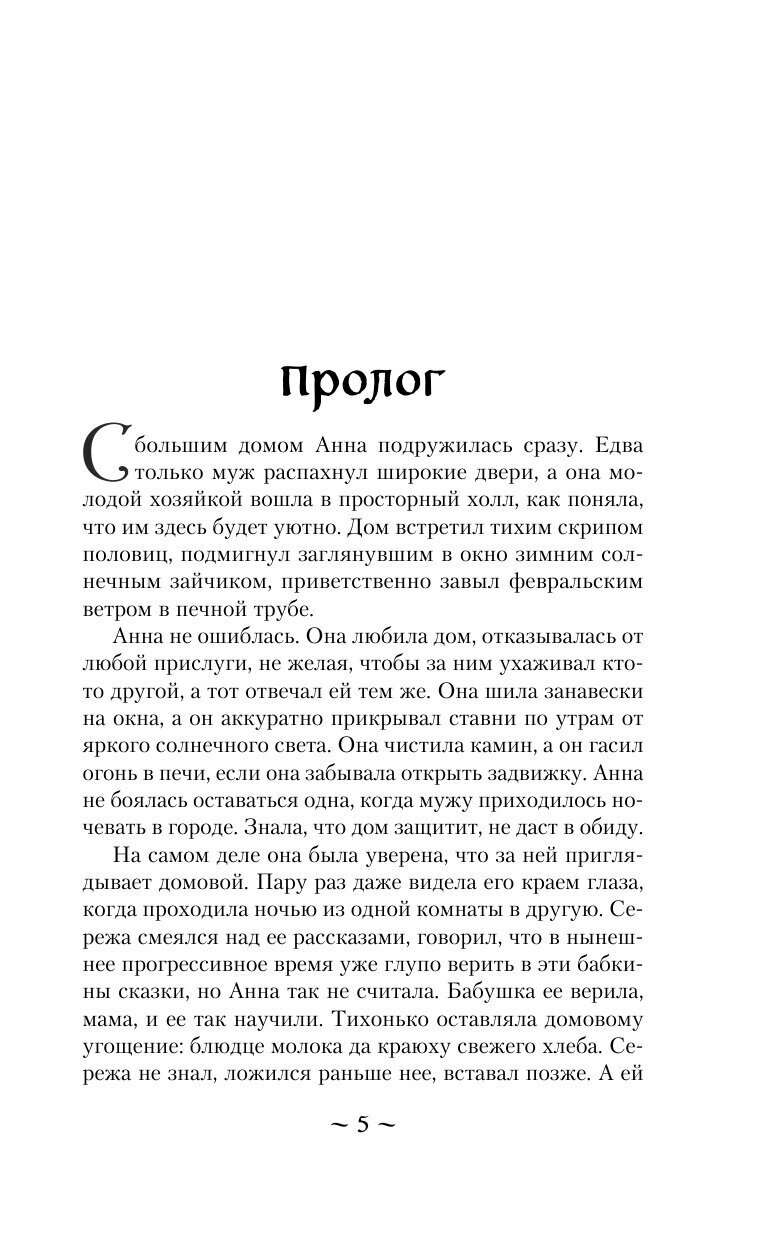 Пролог

С большим домом Анна подружилась сразу. Едва только муж распахнул широкие двери, а она молодой хозяйкой вошла в просторный холл, как поняла, что им здесь будет уютно. Дом встретил тихим скрипом половиц, подмигнул заглянувшим в окно зимним солнечным зайчиком, приветственно завыл февральским ветром в печной трубе.

Анна не ошиблась. Она любила дом, отказывалась от любой прислуги, не желая, чтобы за ним ухаживал кто-то другой, а тот отвечал ей тем же. Она шила занавески на окна, а он аккуратно прикрывал ставни по утрам от яркого солнечного света. Она чистила камин, а он гасил огонь в печи, если она забывала открыть задвижку. Анна не боялась оставаться одна, когда мужу приходилось ночевать в городе. Знала, что дом защитит, не даст в обиду.

На самом деле она была уверена, что за ней приглядывает домовой. Пару раз даже видела его краем глаза, когда проходила ночью из одной комнаты в другую. Сережа смеялся над ее рассказами, говорил, что в нынешнее прогрессивное время уже глупо верить в эти бабкины сказки, но Анна так не считала. Бабушка ее верила, мама, и ее так научили. Тихонько оставляла домовому угощение: блюдце молока да краюху свежего хлеба. Сережа не знал, ложился раньше нее, вставал позже. А ей

~ 5 ~